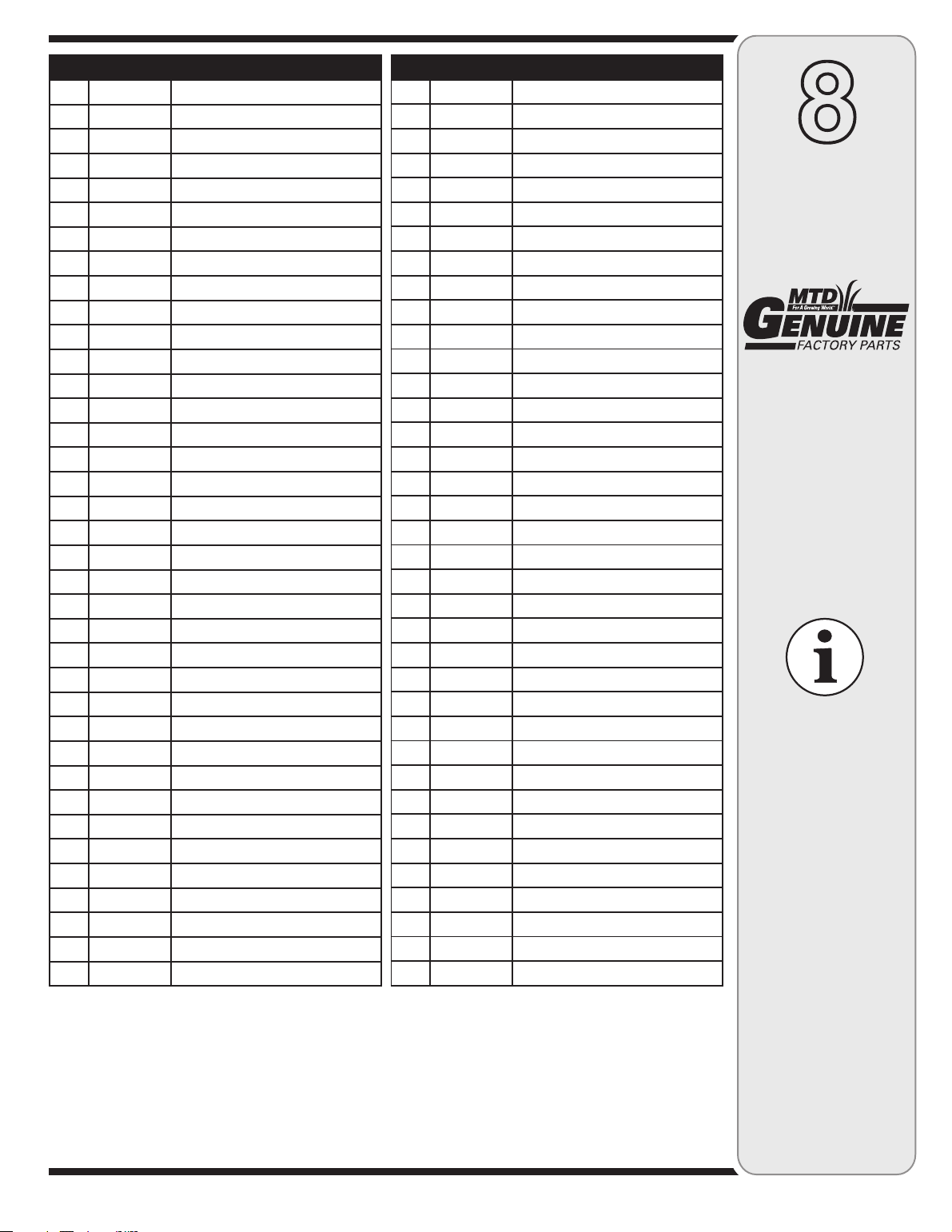 8

MTD
For A Growing World
GENUINE
FACTORY PARTS

i